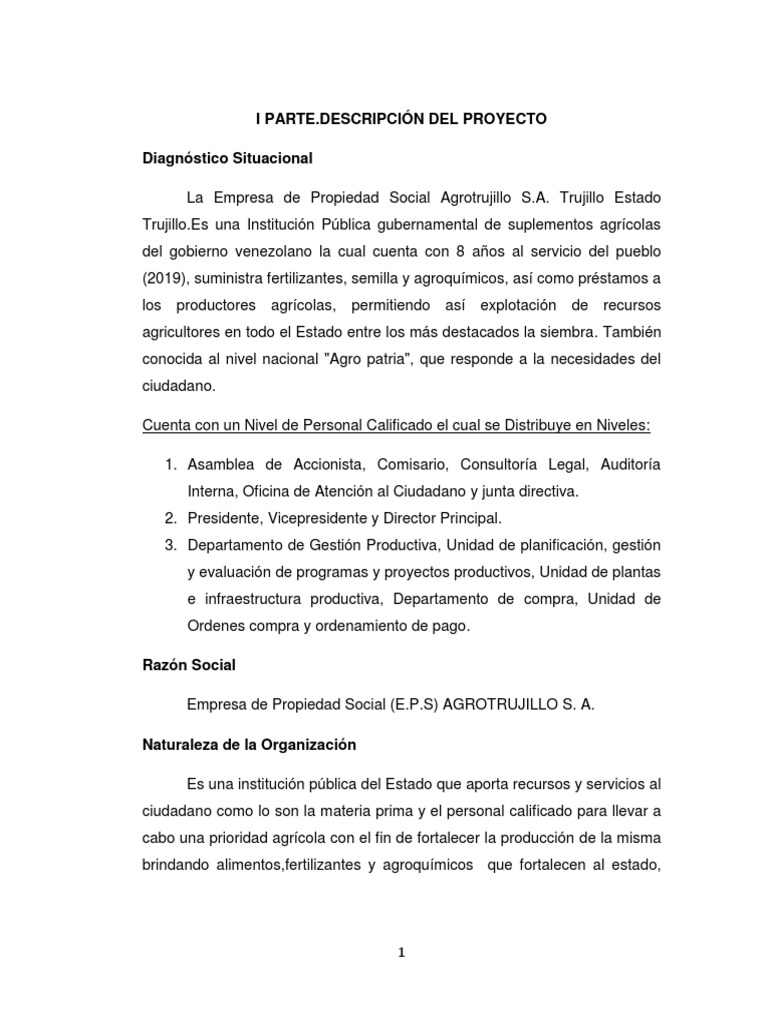 I PARTE.DESCRIPCIÓN DEL PROYECTO

Diagnóstico Situacional

La Empresa de Propiedad Social Agrotrujillo S.A. Trujillo Estado Trujillo.Es una Institución Pública gubernamental de suplementos agrícolas del gobierno venezolano la cual cuenta con 8 años al servicio del pueblo (2019), suministra fertilizantes, semilla y agroquímicos, así como préstamos a los productores agrícolas, permitiendo así explotación de recursos agricultores en todo el Estado entre los más destacados la siembra. También conocida al nivel nacional "Agro patria", que responde a la necesidades del ciudadano.

Cuenta con un Nivel de Personal Calificado el cual se Distribuye en Niveles:

1. Asamblea de Accionista, Comisario, Consultoría Legal, Auditoría Interna, Oficina de Atención al Ciudadano y junta directiva.
2. Presidente, Vicepresidente y Director Principal.
3. Departamento de Gestión Productiva, Unidad de planificación, gestión y evaluación de programas y proyectos productivos, Unidad de plantas e infraestructura productiva, Departamento de compra, Unidad de Ordenes compra y ordenamiento de pago.

Razón Social

Empresa de Propiedad Social (E.P.S) AGROTRUJILLO S. A.

Naturaleza de la Organización

Es una institución pública del Estado que aporta recursos y servicios al ciudadano como lo son la materia prima y el personal calificado para llevar a cabo una prioridad agrícola con el fin de fortalecer la producción de la misma brindando alimentos,fertilizantes y agroquímicos que fortalecen al estado,

1